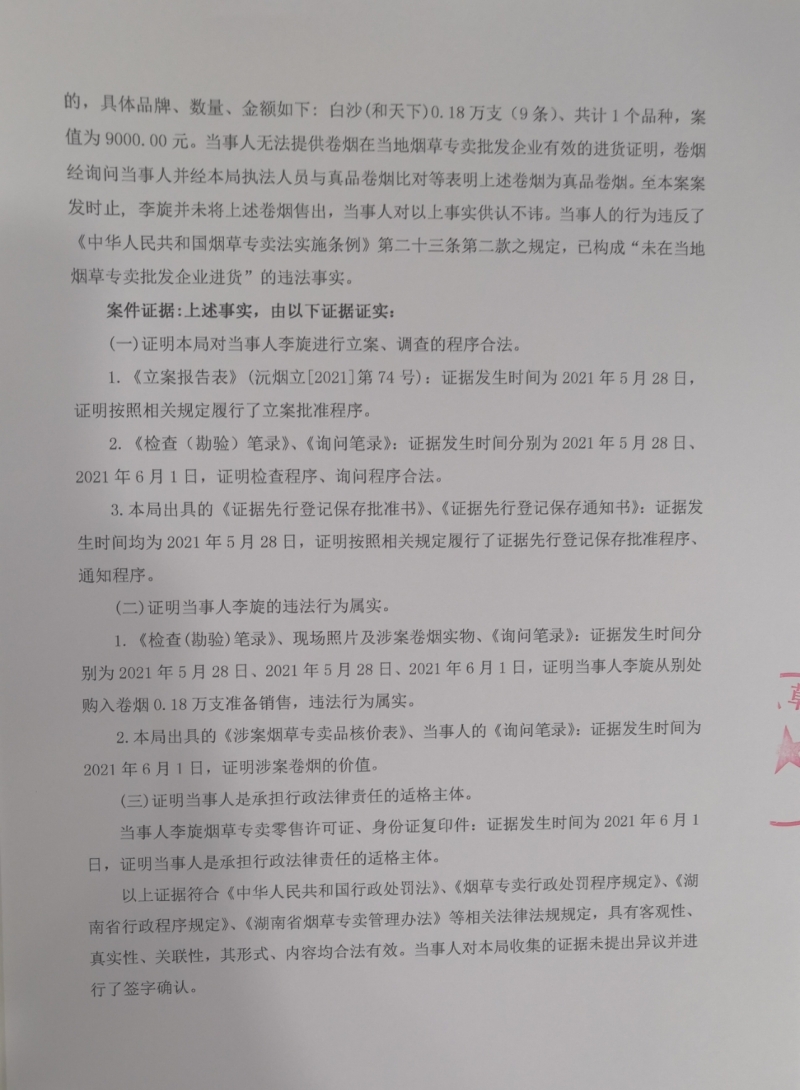 的，具体品牌、数量、金额如下：白沙(和天下)0.18万支（9条）、共计1个品种，案值为9000.00元。当事人无法提供卷烟在当地烟草专卖批发企业有效的进货证明，卷烟经询问当事人并经本局执法人员与真品卷烟比对等表明上述卷烟为真品卷烟。至本案案发时止，李旋并未将上述卷烟售出，当事人对以上事实供认不讳。当事人的行为违反了《中华人民共和国烟草专卖法实施条例》第二十三条第二款之规定，已构成“未在当地烟草专卖批发企业进货”的违法事实。

案件证据：上述事实，由以下证据证实：

(一)证明本局对当事人李旋进行立案、调查的程序合法。

1.《立案报告表》(沅烟立[2021]第74号)：证据发生时间为2021年5月28日，证明按照相关规定履行了立案批准程序。

2.《检查（勘验）笔录》、《询问笔录》：证据发生时间分别为2021年5月28日、2021年6月1日，证明检查程序、询问程序合法。

3.本局出具的《证据先行登记保存批准书》、《证据先行登记保存通知书》：证据发生时间均为2021年5月28日，证明按照相关规定履行了证据先行登记保存批准程序、通知程序。

(二)证明当事人李旋的违法行为属实。

1.《检查(勘验)笔录》、现场照片及涉案卷烟实物、《询问笔录》：证据发生时间分别为2021年5月28日、2021年5月28日、2021年6月1日，证明当事人李旋从别处购入卷烟0.18万支准备销售，违法行为属实。

2.本局出具的《涉案烟草专卖品核价表》、当事人的《询问笔录》：证据发生时间为2021年6月1日，证明涉案卷烟的价值。

(三)证明当事人是承担行政法律责任的适格主体。

当事人李旋烟草专卖零售许可证、身份证复印件：证据发生时间为2021年6月1日，证明当事人是承担行政法律责任的适格主体。

以上证据符合《中华人民共和国行政处罚法》、《烟草专卖行政处罚程序规定》、《湖南省行政程序规定》、《湖南省烟草专卖管理办法》等相关法律法规规定，具有客观性、真实性、关联性，其形式、内容均合法有效。当事人对本局收集的证据未提出异议并进行了签字确认。